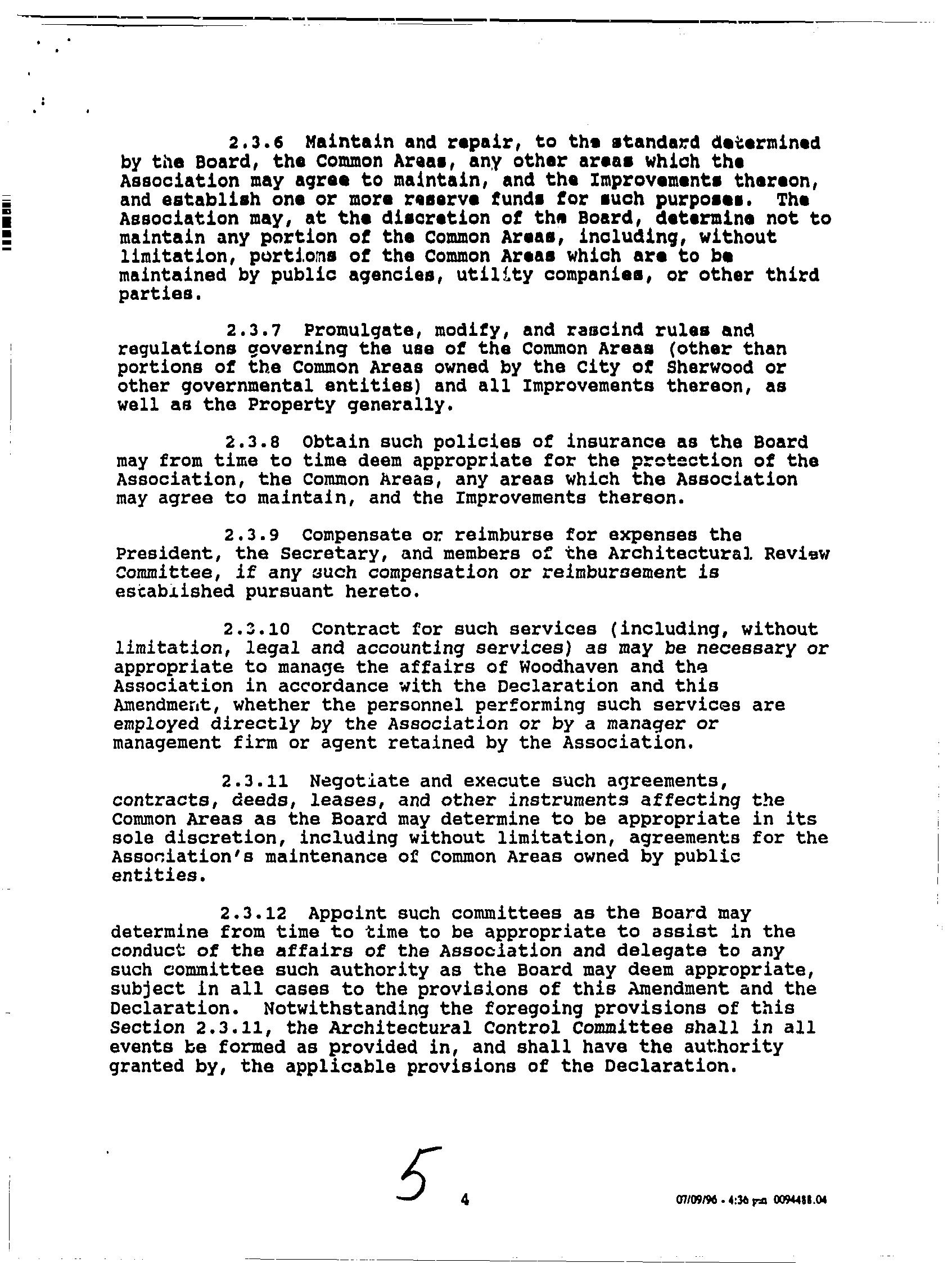 2.3.6 Maintain and repair, to the standard determined by the Board, the Common Areas, any other areas which the Association may agree to maintain, and the Improvements thereon, and establish one or more reserve funds for such purposes. The Association may, at the discretion of the Board, determine not to maintain any portion of the Common Areas, including, without limitation, portions of the Common Areas which are to be maintained by public agencies, utility companies, or other third parties.

2.3.7 Promulgate, modify, and rescind rules and regulations governing the use of the Common Areas (other than portions of the Common Areas owned by the City of Sherwood or other governmental entities) and all Improvements thereon, as well as the Property generally.

2.3.8 Obtain such policies of insurance as the Board may from time to time deem appropriate for the protection of the Association, the Common Areas, any areas which the Association may agree to maintain, and the Improvements thereon.

2.3.9 Compensate or reimburse for expenses the President, the Secretary, and members of the Architectural Review Committee, if any such compensation or reimbursement is established pursuant hereto.

2.3.10 Contract for such services (including, without limitation, legal and accounting services) as may be necessary or appropriate to manage the affairs of Woodhaven and the Association in accordance with the Declaration and this Amendment, whether the personnel performing such services are employed directly by the Association or by a manager or management firm or agent retained by the Association.

2.3.11 Negotiate and execute such agreements, contracts, deeds, leases, and other instruments affecting the Common Areas as the Board may determine to be appropriate in its sole discretion, including without limitation, agreements for the Association's maintenance of Common Areas owned by public entities.

2.3.12 Appoint such committees as the Board may determine from time to time to be appropriate to assist in the conduct of the affairs of the Association and delegate to any such committee such authority as the Board may deem appropriate, subject in all cases to the provisions of this Amendment and the Declaration. Notwithstanding the foregoing provisions of this Section 2.3.11, the Architectural Control Committee shall in all events be formed as provided in, and shall have the authority granted by, the applicable provisions of the Declaration.

5

4

07/09/96 - 4:36 pm 0094488.04